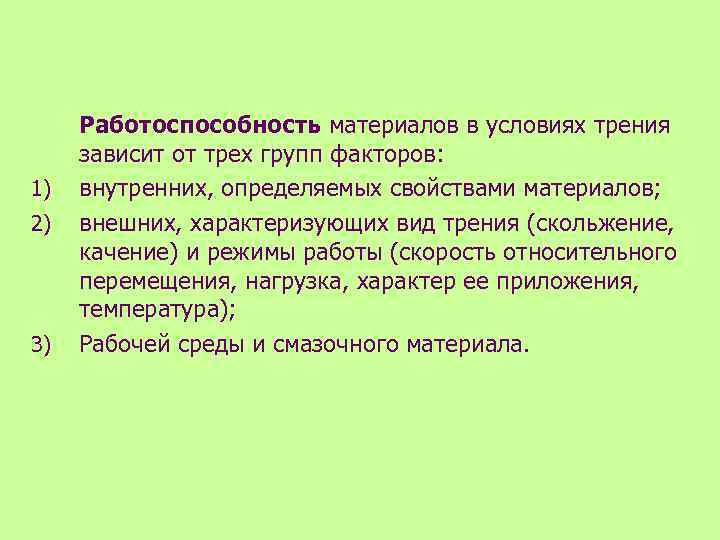 Работоспособность материалов в условиях трения зависит от трех групп факторов:

1) внутренних, определяемых свойствами материалов;

2) внешних, характеризующих вид трения (скольжение, качение) и режимы работы (скорость относительного перемещения, нагрузка, характер ее приложения, температура);

3) Рабочей среды и смазочного материала.